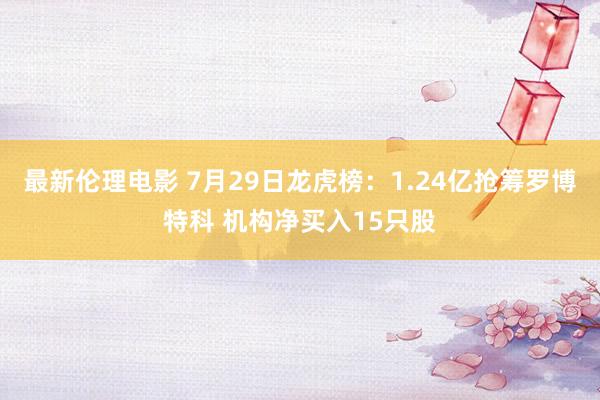 最新伦理电影 7月29日龙虎榜：1.24亿抢筹罗博特科 机构净买入15只股